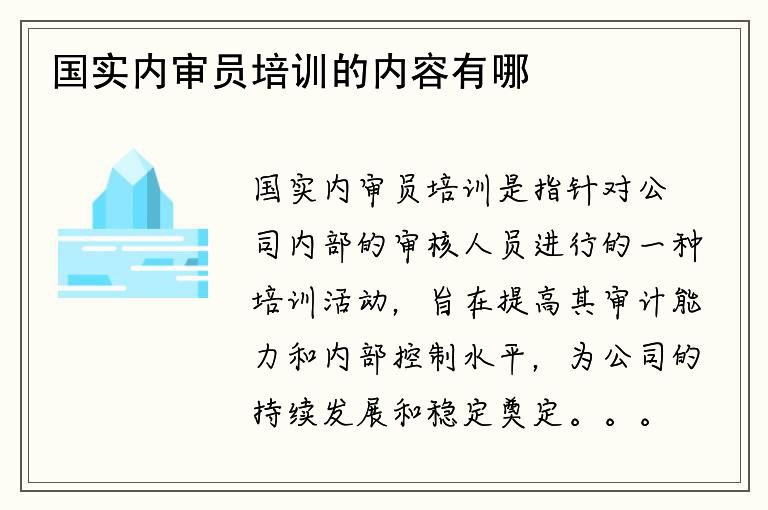 国实内审员培训的内容有哪

国实内审员培训是指针对公司内部的审核人员进行的一种培训活动，旨在提高其审计能力和内部控制水平，为公司的持续发展和稳定奠定。。。